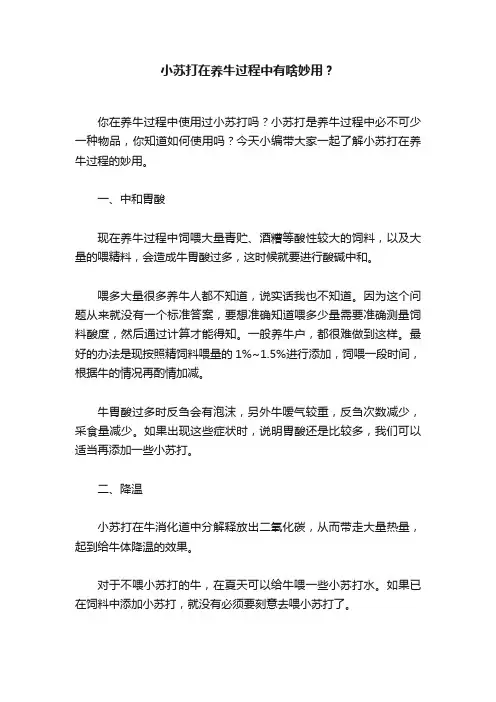 小苏打在养牛过程中有啥妙用？

你在养牛过程中使用过小苏打吗？小苏打是养牛过程中必不可少一种物品，你知道如何使用吗？今天小编带大家一起了解小苏打在养牛过程的妙用。

一、中和胃酸

现在养牛过程中饲喂大量青贮、酒糟等酸性较大的饲料，以及大量的喂精料，会造成牛胃酸过多，这时候就要进行酸碱中和。

喂多大量很多养牛人都不知道，说实话我也不知道。因为这个问题从来就没有一个标准答案，要想准确知道喂多少量需要准确测量饲料酸度，然后通过计算才能得知。一般养牛户，都很难做到这样。最好的办法是现按照精饲料喂量的 1%~1.5%进行添加，饲喂一段时间，根据牛的情况再酌情加减。

牛胃酸过多时反刍会有泡沫，另外牛嗳气较重，反刍次数减少，采食量减少。如果出现这些症状时，说明胃酸还是比较多，我们可以适当再添加一些小苏打。

二、降温

小苏打在牛消化道中分解释放出二氧化碳，从而带走大量热量，起到给牛体降温的效果。

对于不喂小苏打的牛，在夏天可以给牛喂一些小苏打水。如果已在饲料中添加小苏打，就没有必须要刻意去喂小苏打了。